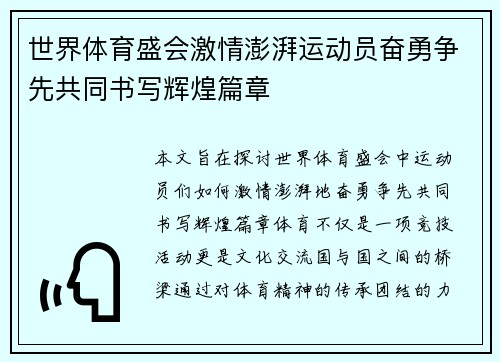 世界体育盛会激情澎湃运动员奋勇争先共同书写辉煌篇章

本文旨在探讨世界体育盛会中运动员们如何激情澎湃地奋勇争先共同书写辉煌篇章体育不仅是一项竞技活动更是文化交流国与国之间的桥梁通过对体育精神的传承团结的力